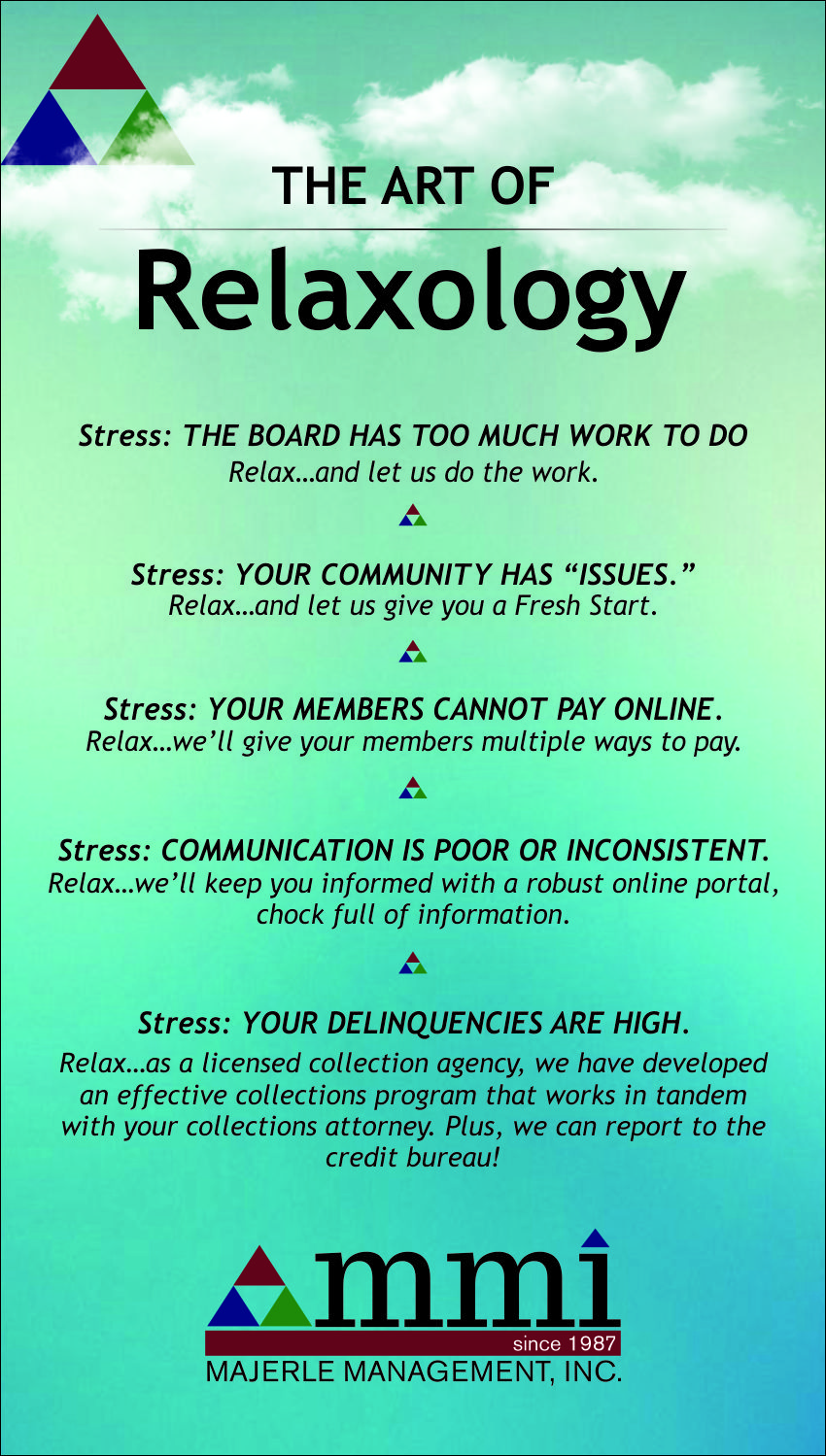 THE ART OF

Relaxology

Stress: THE BOARD HAS TOO MUCH WORK TO DO
Relax…and let us do the work.

Stress: YOUR COMMUNITY HAS “ISSUES.”
Relax…and let us give you a Fresh Start.

Stress: YOUR MEMBERS CANNOT PAY ONLINE.
Relax…we’ll give your members multiple ways to pay.

Stress: COMMUNICATION IS POOR OR INCONSISTENT.
Relax…we’ll keep you informed with a robust online portal, chock full of information.

Stress: YOUR DELINQUENCIES ARE HIGH.
Relax…as a licensed collection agency, we have developed an effective collections program that works in tandem with your collections attorney. Plus, we can report to the credit bureau!

mmi
since 1987
MAJERLE MANAGEMENT, INC.